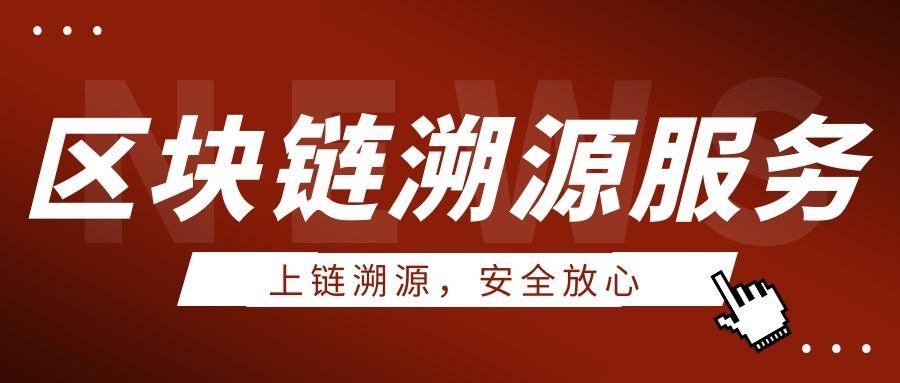 NEWS

区块链溯源服务

上链溯源，安全放心